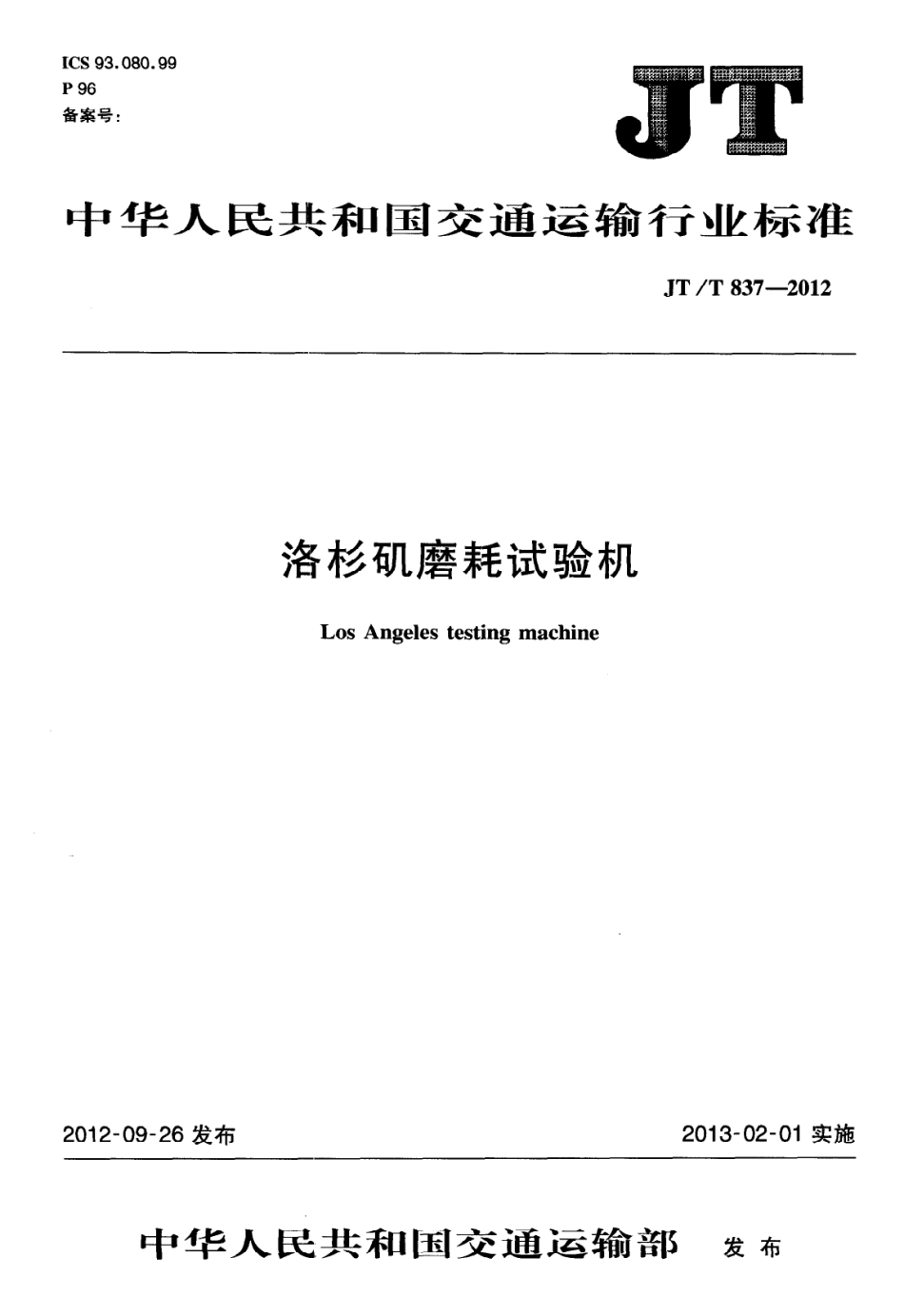 ICS 93.080.99
P 96
备案号:

JT

中华人民共和国交通运输行业标准

JT/T 837—2012

洛杉矶磨耗试验机

Los Angeles testing machine

2012-09-26 发布

2013-02-01 实施

中华人民共和国交通运输部 发布